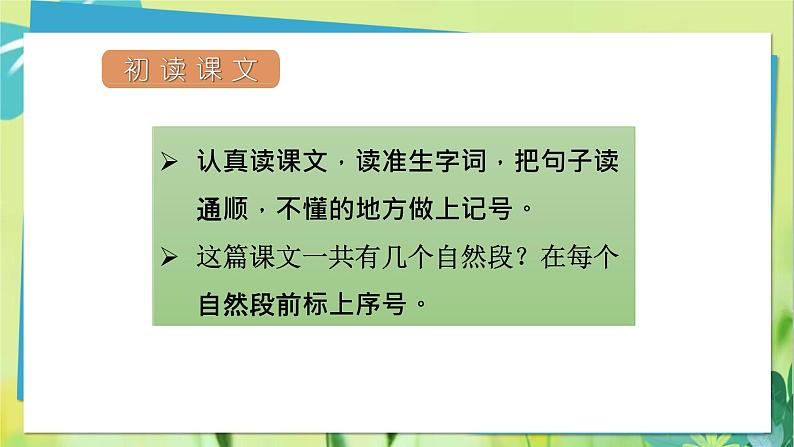 初读课文

➢ 认真读课文，读准生字词，把句子读通顺，不懂的地方做上记号。

➢ 这篇课文一共有几个自然段？在每个自然段前标上序号。